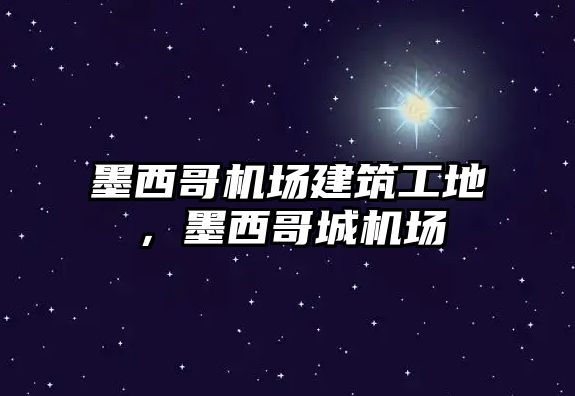 墨西哥机场建筑工地，墨西哥城机场